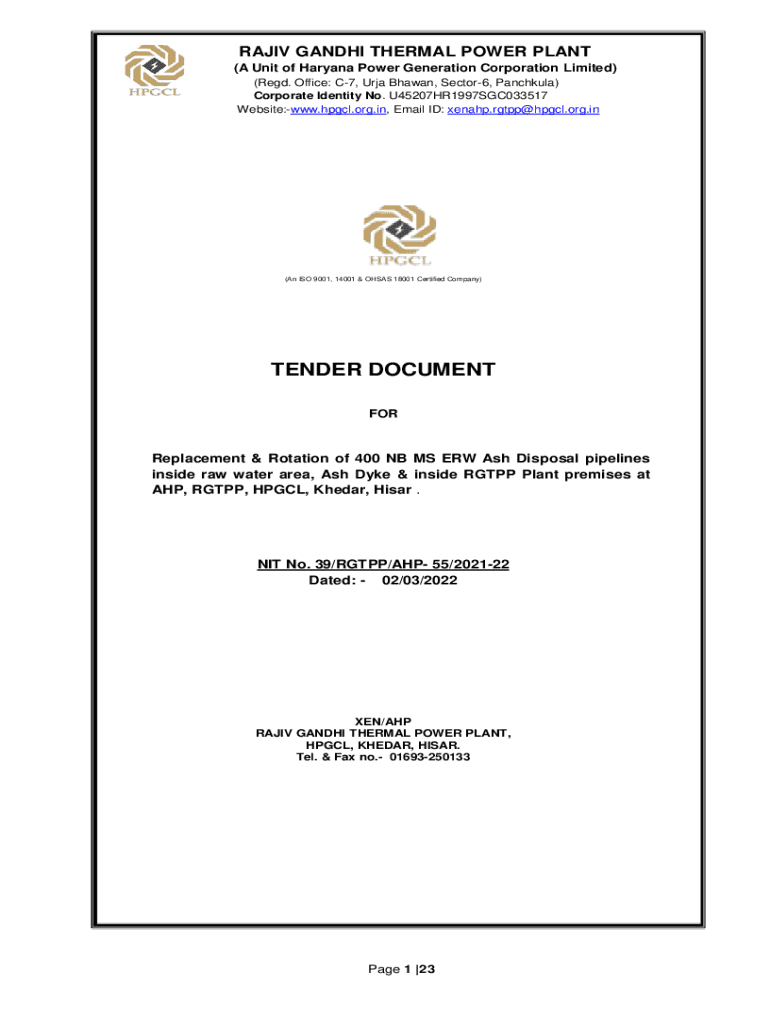 HPGCL

RAJIV GANDHI THERMAL POWER PLANT
(A Unit of Haryana Power Generation Corporation Limited)
(Regd. Office: C-7, Urja Bhawan, Sector-6, Panchkula)
Corporate Identity No. U45207HR1997SGC033517
Website:-www.hpgcl.org.in, Email ID: xenahp.rgtpp@hpgcl.org.in

HPGCL

(An ISO 9001, 14001 & OHSAS 18001 Certified Company)

TENDER DOCUMENT

FOR

Replacement & Rotation of 400 NB MS ERW Ash Disposal pipelines inside raw water area, Ash Dyke & inside RGTPP Plant premises at AHP, RGTPP, HPGCL, Khedar, Hisar .

NIT No. 39/RGTPP/AHP- 55/2021-22
Dated: - 02/03/2022

XEN/AHP
RAJIV GANDHI THERMAL POWER PLANT,
HPGCL, KHEDAR, HISAR.
Tel. & Fax no.- 01693-250133

Page 1 |23